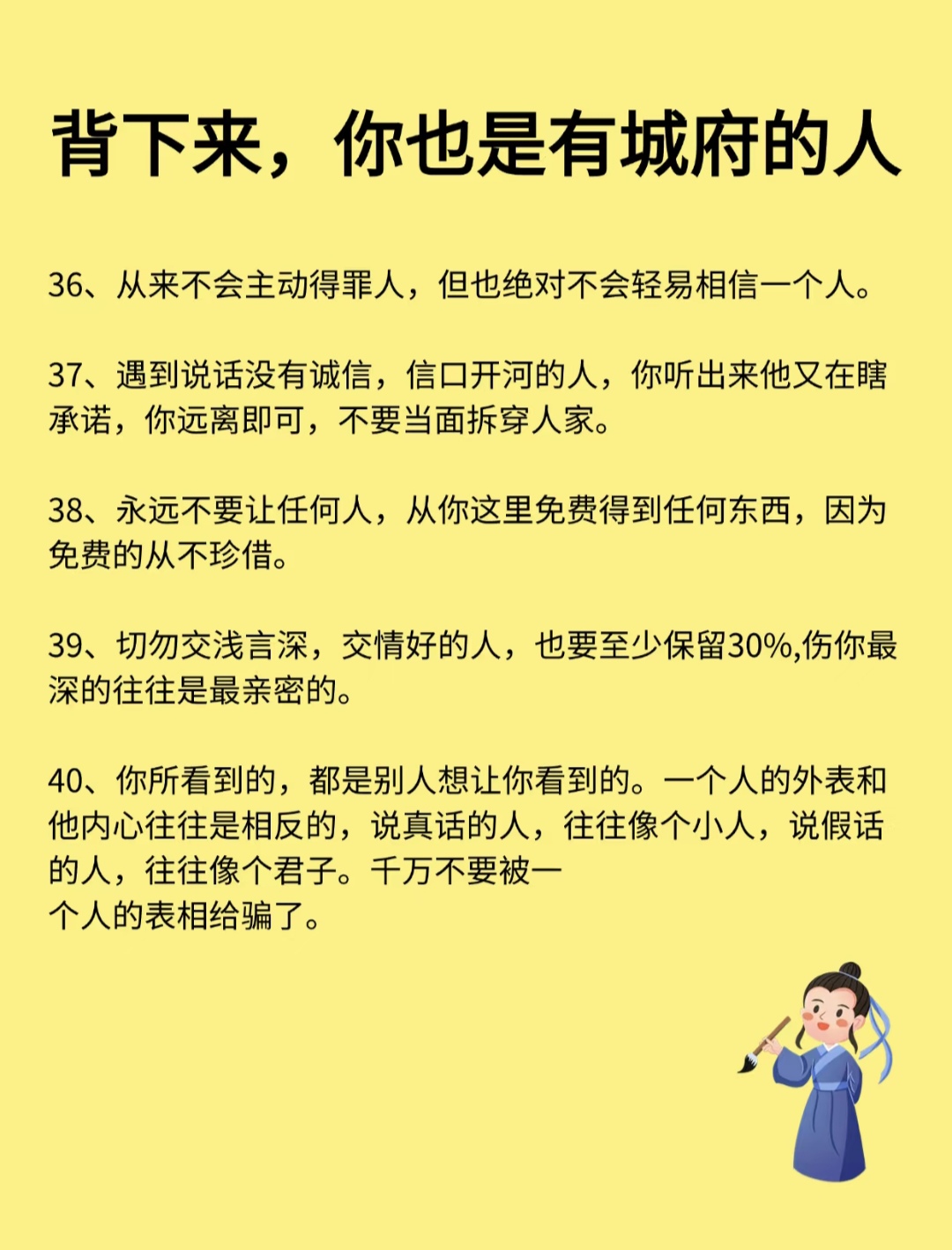 背下来，你也是有城府的人

36、从来不会主动得罪人，但也绝对不会轻易相信一个人。

37、遇到说话没有诚信，信口开河的人，你听出来他又在瞎承诺，你远离即可，不要当面拆穿人家。

38、永远不要让任何人，从你这里免费得到任何东西，因为免费的从不珍惜。

39、切勿交浅言深，交情好的人，也要至少保留30%,伤你最深的往往是最亲密的。

40、你所看到的，都是别人想让你看到的。一个人的外表和他内心往往是相反的，说真话的人，往往像个小人，说假话的人，往往像个君子。千万不要被一个人的表相给骗了。